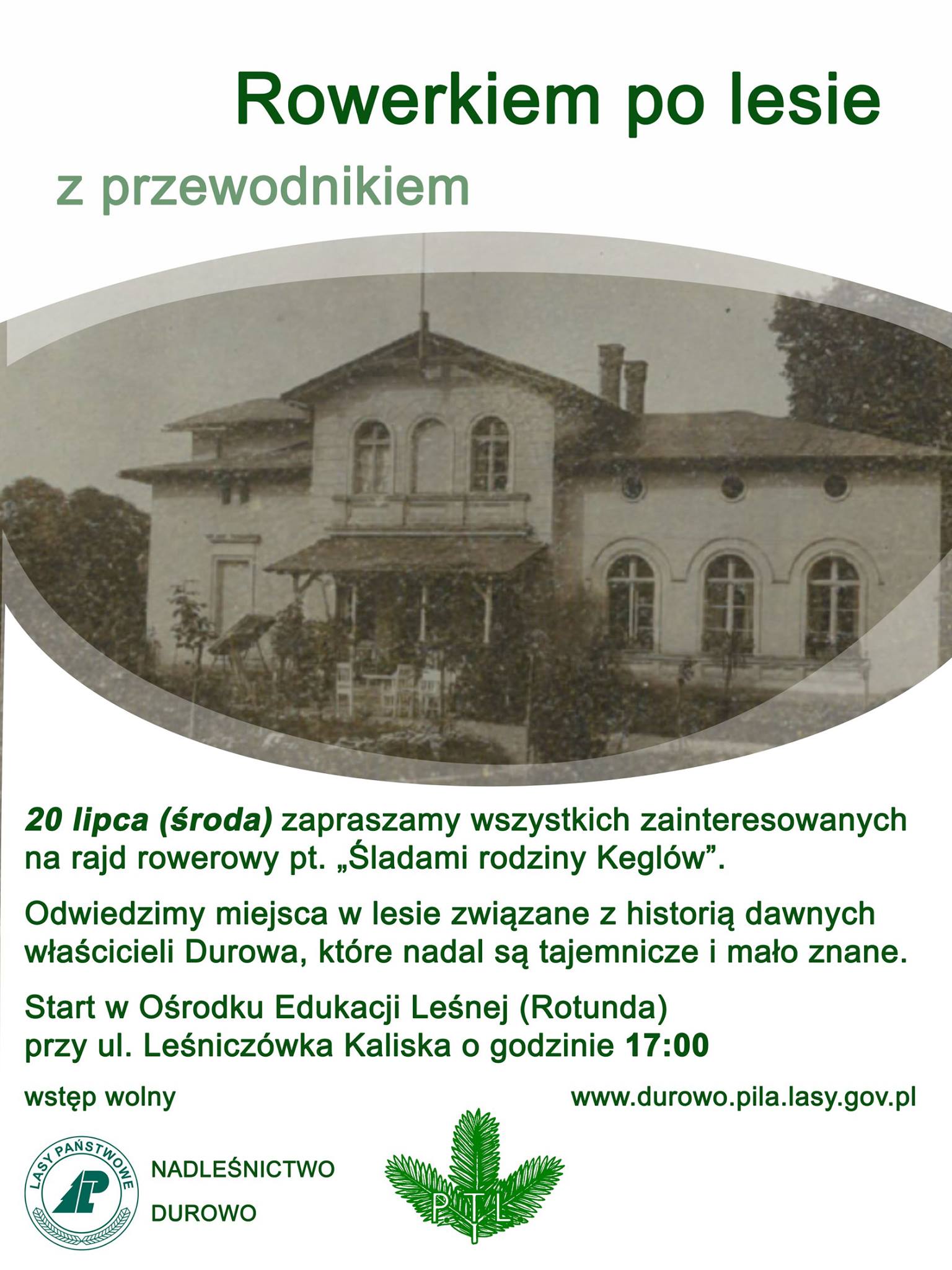 Rowerkiem po lesie

z przewodnikiem

20 lipca (środa) zapraszamy wszystkich zainteresowanych na rajd rowerowy pt. „Śladami rodziny Keglów”.

Odwiedzimy miejsca w lesie związane z historią dawnych właścicieli Durowa, które nadal są tajemnicze i mało znane.

Start w Ośrodku Edukacji Leśnej (Rotunda)
przy ul. Leśniczówka Kaliska o godzinie 17:00

wstęp wolny

www.durowo.pila.lasy.gov.pl

LASY PAŃSTWOWE

NADLEŚNICTWO
DUROWO

P.T.L